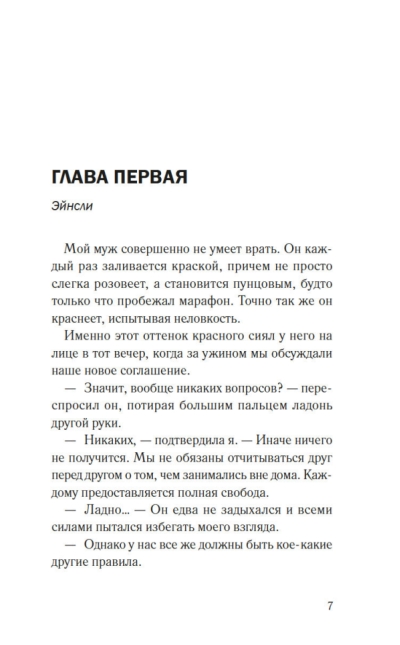 ГЛАВА ПЕРВАЯ

Эйнсли

Мой муж совершенно не умеет врать. Он каждый раз заливается краской, причем не просто слегка розовеет, а становится пунцовым, будто только что пробежал марафон. Точно так же он краснеет, испытывая неловкость.

Именно этот оттенок красного сиял у него на лице в тот вечер, когда за ужином мы обсуждали наше новое соглашение.

— Значит, вообще никаких вопросов? — переспросил он, потирая большим пальцем ладонь другой руки.

— Никаких, — подтвердила я. — Иначе ничего не получится. Мы не обязаны отчитываться друг перед другом о том, чем занимались вне дома. Каждому предоставляется полная свобода.

— Ладно... — Он едва не задыхался и всеми силами пытался избегать моего взгляда.

— Однако у нас все же должны быть кое-какие другие правила.

7